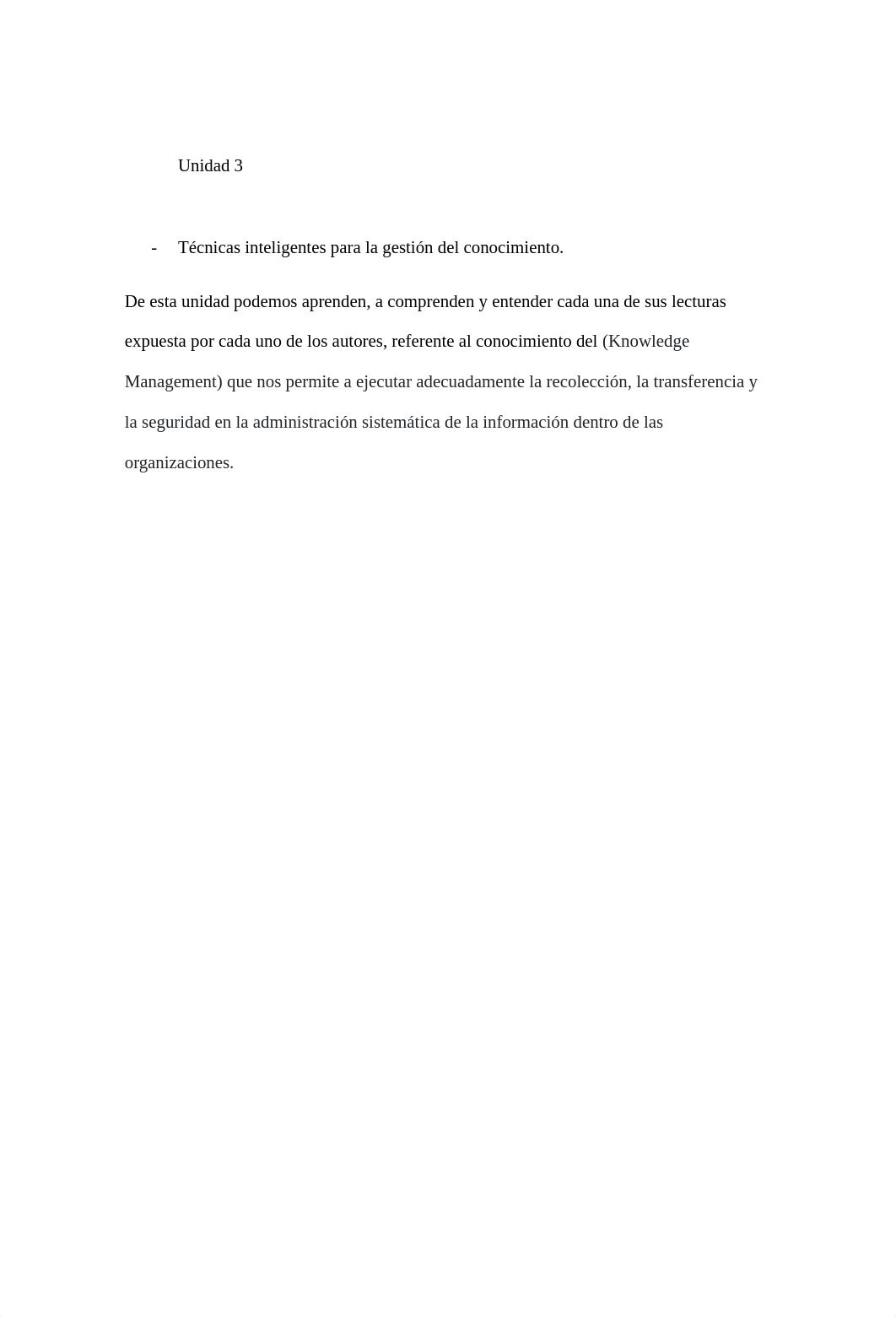 Unidad 3

- Técnicas inteligentes para la gestión del conocimiento.

De esta unidad podemos aprenden, a comprenden y entender cada una de sus lecturas expuesta por cada uno de los autores, referente al conocimiento del (Knowledge Management) que nos permite a ejecutar adecuadamente la recolección, la transferencia y la seguridad en la administración sistemática de la información dentro de las organizaciones.